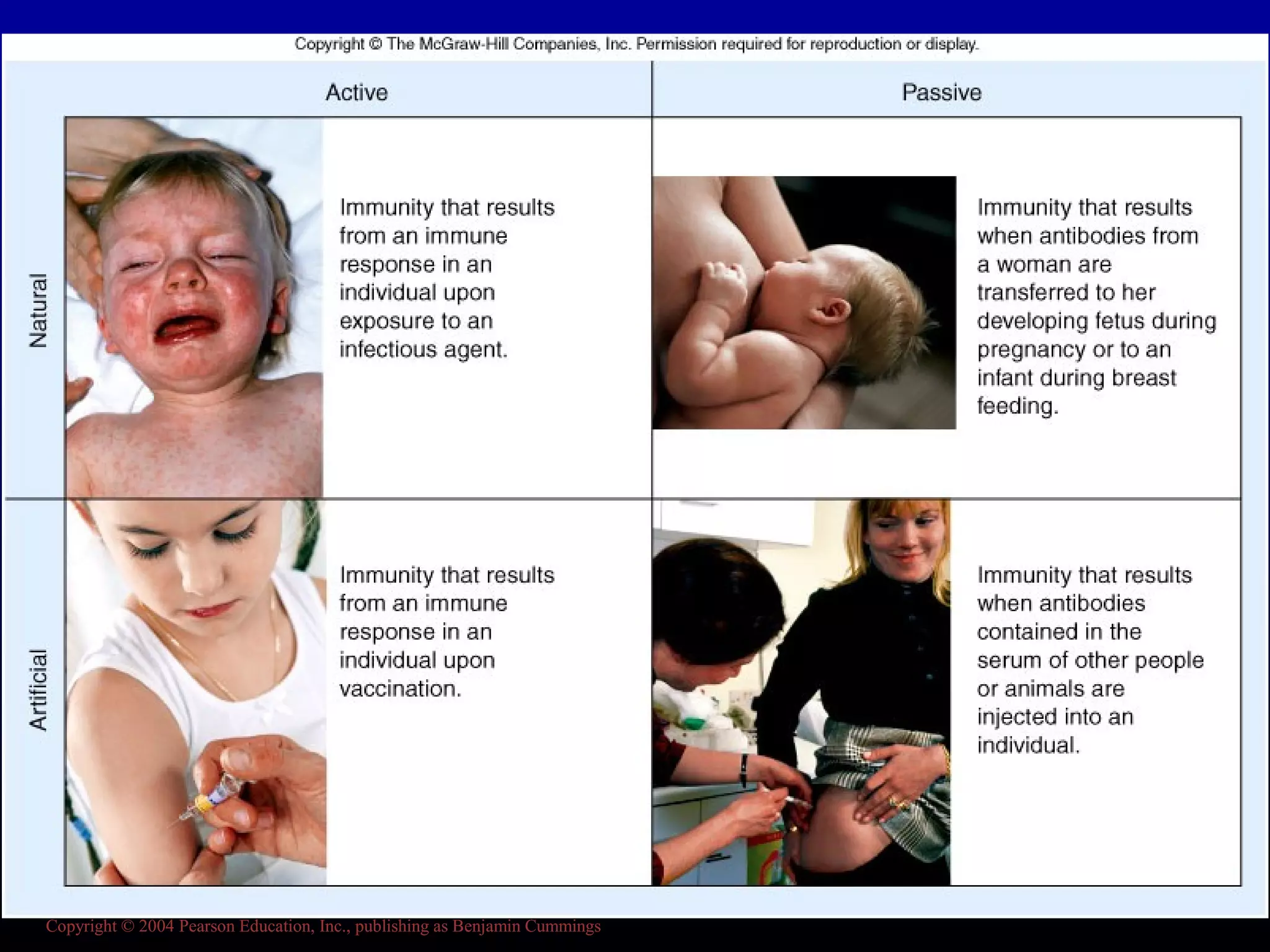 Copyright © The McGraw-Hill Companies, Inc. Permission required for reproduction or display.

| | Active | Passive |
|---|---|---|
| Natural | Immunity that results from an immune response in an individual upon exposure to an infectious agent. | Immunity that results when antibodies from a woman are transferred to her developing fetus during pregnancy or to an infant during breast feeding. |
| Artificial | Immunity that results from an immune response in an individual upon vaccination. | Immunity that results when antibodies contained in the serum of other people or animals are injected into an individual. |

Copyright © 2004 Pearson Education, Inc., publishing as Benjamin Cummings